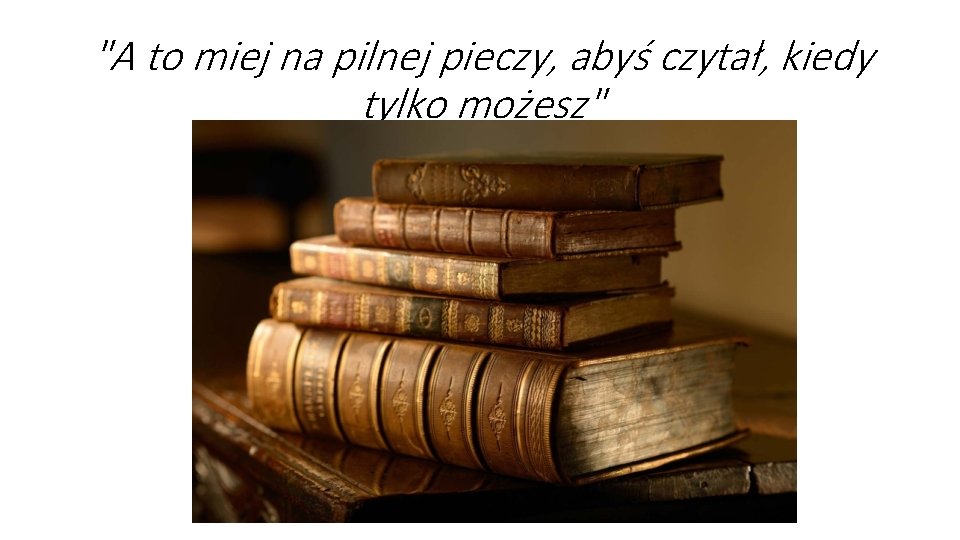 "A to miej na pilnej pieczy, abyś czytał, kiedy tylko możesz"